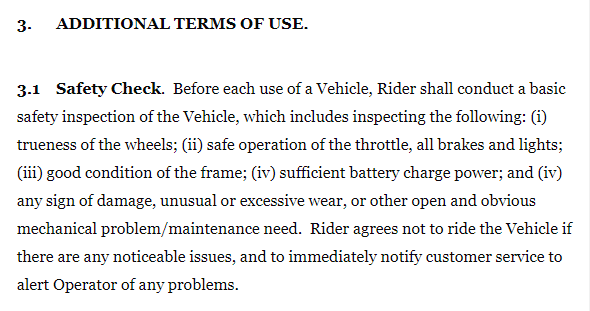 3. ADDITIONAL TERMS OF USE.

3.1 Safety Check. Before each use of a Vehicle, Rider shall conduct a basic safety inspection of the Vehicle, which includes inspecting the following: (i) trueness of the wheels; (ii) safe operation of the throttle, all brakes and lights; (iii) good condition of the frame; (iv) sufficient battery charge power; and (iv) any sign of damage, unusual or excessive wear, or other open and obvious mechanical problem/maintenance need. Rider agrees not to ride the Vehicle if there are any noticeable issues, and to immediately notify customer service to alert Operator of any problems.